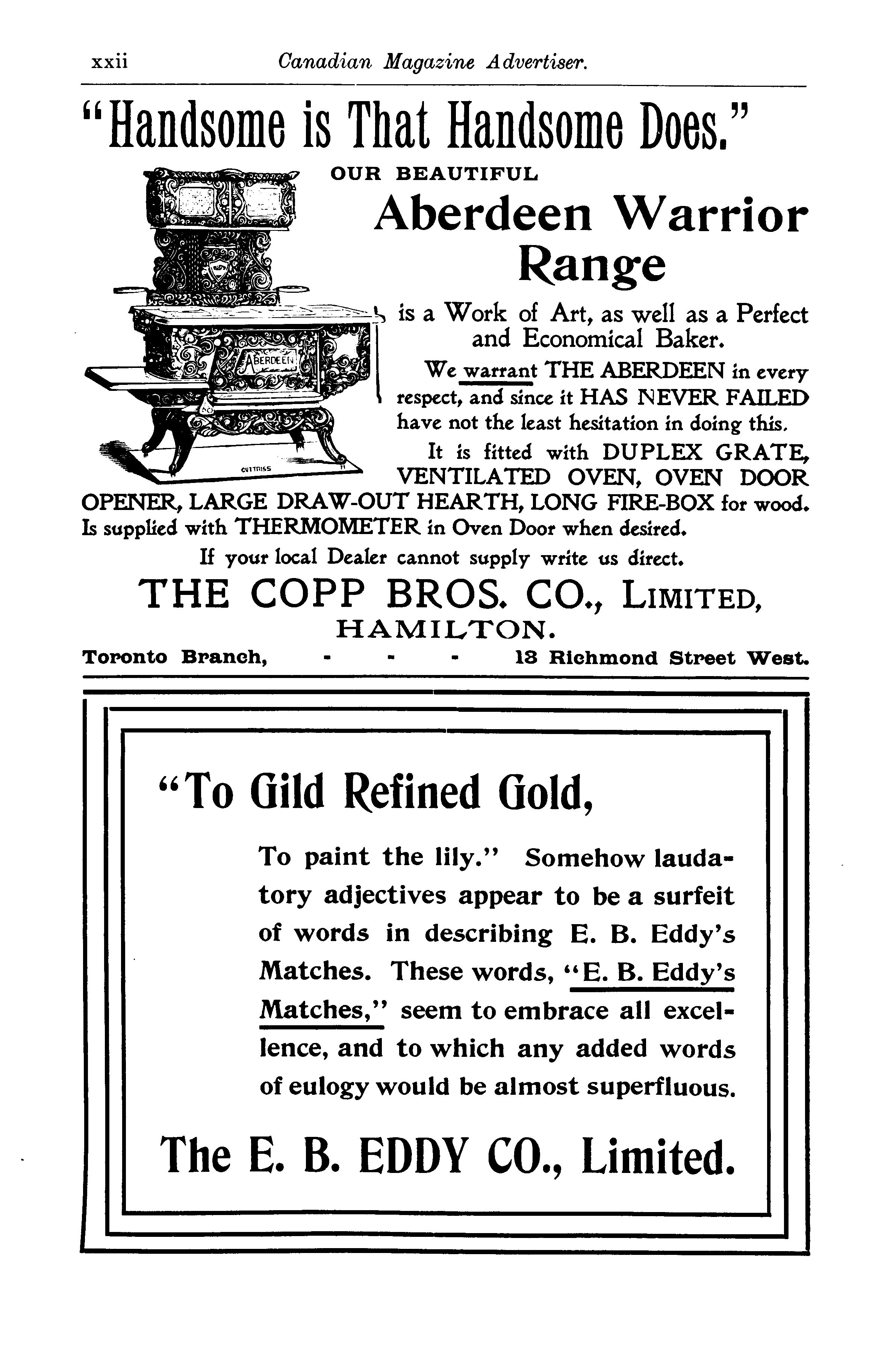 xxii Canadian Magazine Advertiser.

"Handsome is That Handsome Does."

OUR BEAUTIFUL

Aberdeen Warrior Range

ABERDEEN

CUTTRISS

is a Work of Art, as well as a Perfect and Economical Baker.

We warrant THE ABERDEEN in every respect, and since it HAS NEVER FAILED have not the least hesitation in doing this.

It is fitted with DUPLEX GRATE, VENTILATED OVEN, OVEN DOOR OPENER, LARGE DRAW-OUT HEARTH, LONG FIRE-BOX for wood. Is supplied with THERMOMETER in Oven Door when desired.

If your local Dealer cannot supply write us direct.

THE COPP BROS. CO., LIMITED,
HAMILTON.

Toronto Branch, - - - 13 Richmond Street West.

"To Gild Refined Gold,

To paint the lily." Somehow laudatory adjectives appear to be a surfeit of words in describing E. B. Eddy's Matches. These words, "E. B. Eddy's Matches," seem to embrace all excellence, and to which any added words of eulogy would be almost superfluous.

The E. B. EDDY CO., Limited.